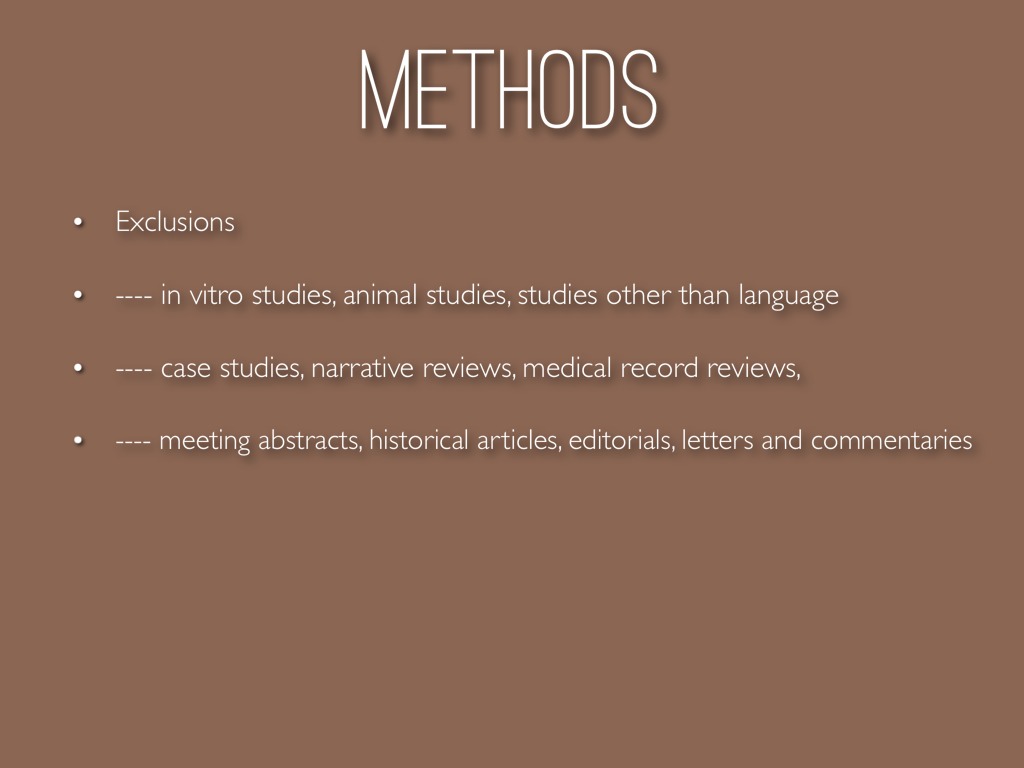 METHODS

• Exclusions

• ---- in vitro studies, animal studies, studies other than language

• ---- case studies, narrative reviews, medical record reviews,

• ---- meeting abstracts, historical articles, editorials, letters and commentaries